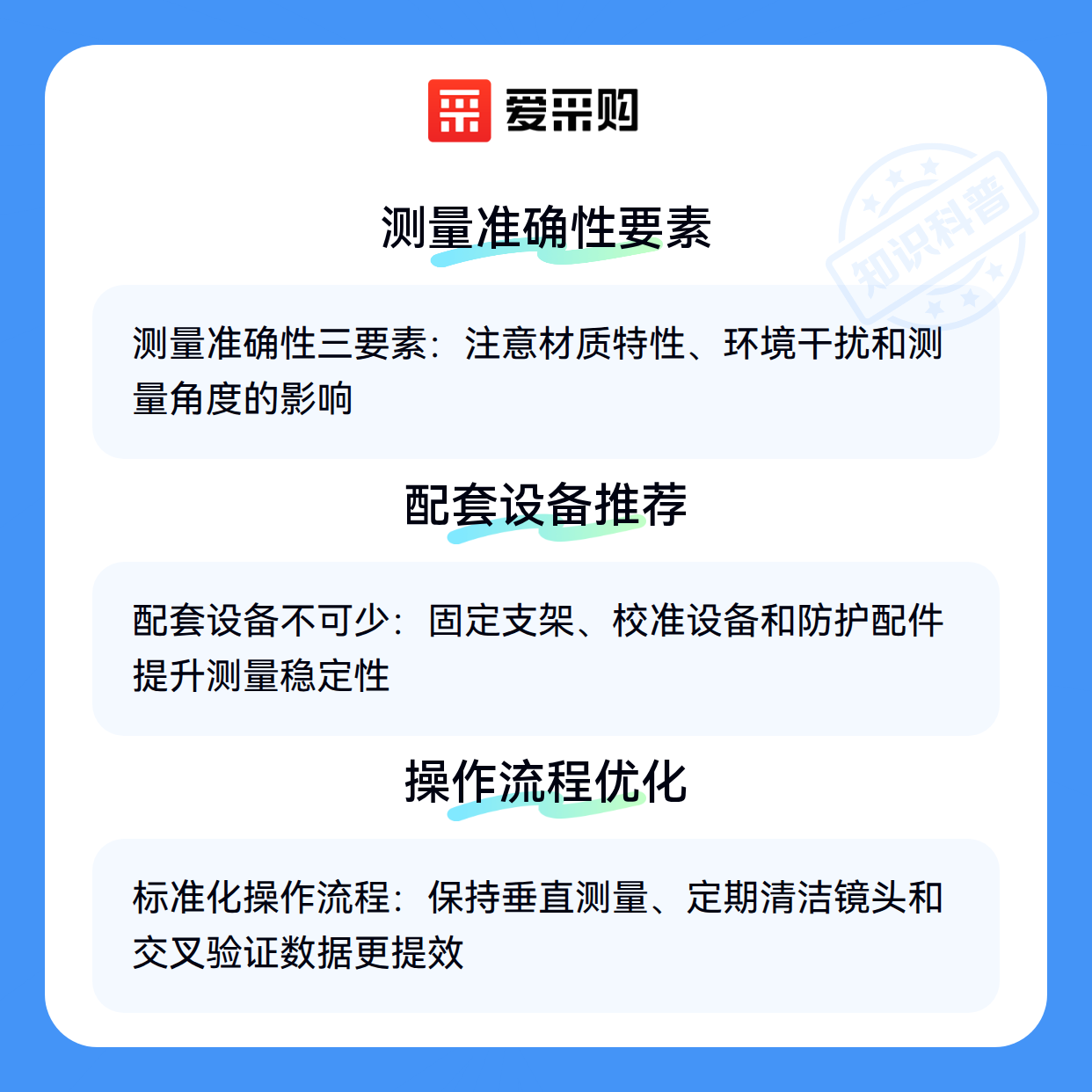 爱采购

测量准确性要素

测量准确性三要素：注意材质特性、环境干扰和测量角度的影响

配套设备推荐

配套设备不可少：固定支架、校准设备和防护配件提升测量稳定性

操作流程优化

标准化操作流程：保持垂直测量、定期清洁镜头和交叉验证数据更提效

知识科普